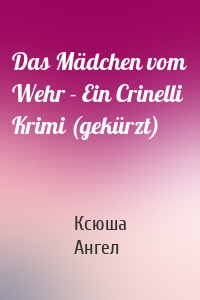 Das Mädchen vom Wehr - Ein Crinelli Krimi (gekürzt)

Ксюша
Ангел